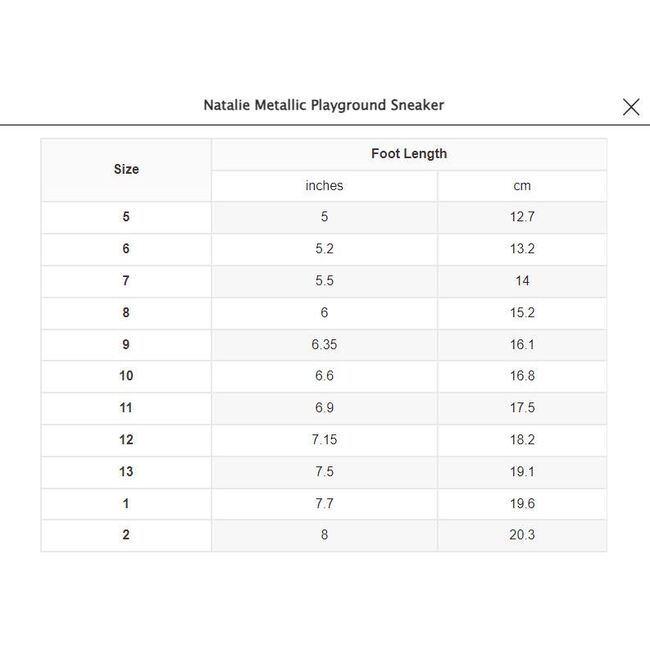 Natalie Metallic Playground Sneaker

| Size | Foot Length | |
|---|---|---|
| | inches | cm |
| 5 | 5 | 12.7 |
| 6 | 5.2 | 13.2 |
| 7 | 5.5 | 14 |
| 8 | 6 | 15.2 |
| 9 | 6.35 | 16.1 |
| 10 | 6.6 | 16.8 |
| 11 | 6.9 | 17.5 |
| 12 | 7.15 | 18.2 |
| 13 | 7.5 | 19.1 |
| 1 | 7.7 | 19.6 |
| 2 | 8 | 20.3 |